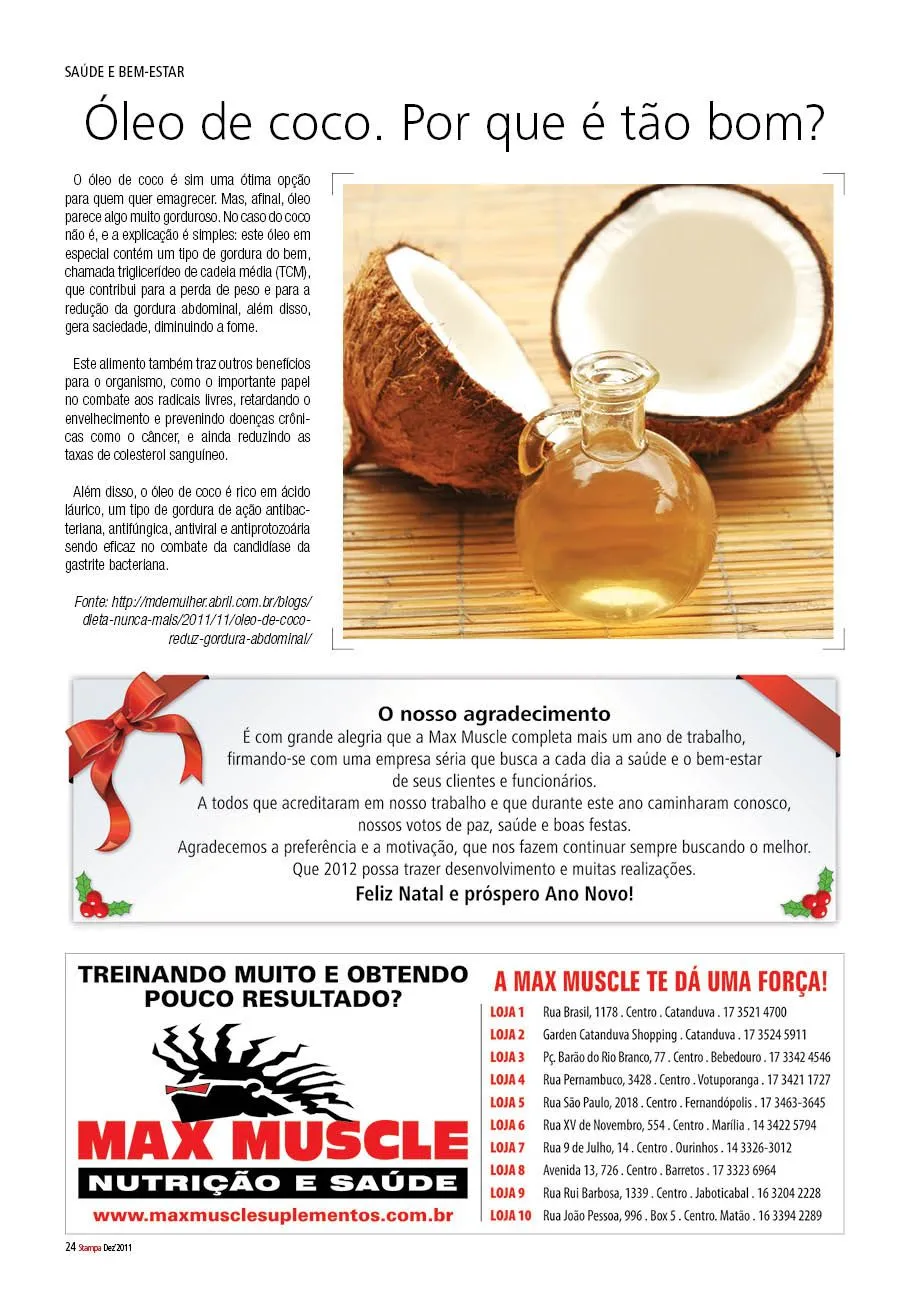 SAÚDE E BEM-ESTAR

Óleo de coco. Por que é tão bom?

O óleo de coco é sim uma ótima opção para quem quer emagrecer. Mas, afinal, óleo parece algo muito gorduroso. No caso do coco não é, e a explicação é simples: este óleo em especial contém um tipo de gordura do bem, chamada triglicerídeo de cadeia média (TCM), que contribui para a perda de peso e para a redução da gordura abdominal, além disso, gera saciedade, diminuindo a fome.

Este alimento também traz outros benefícios para o organismo, como o importante papel no combate aos radicais livres, retardando o envelhecimento e prevenindo doenças crônicas como o câncer, e ainda reduzindo as taxas de colesterol sanguíneo.

Além disso, o óleo de coco é rico em ácido láurico, um tipo de gordura de ação antibacteriana, antifúngica, antiviral e antiprotozoária sendo eficaz no combate da candidíase da gastrite bacteriana.

Fonte: http://mdemulher.abril.com.br/blogs/dieta-nunca-mais/2011/11/oleo-de-coco-reduz-gordura-abdominal/

O nosso agradecimento
É com grande alegria que a Max Muscle completa mais um ano de trabalho, firmando-se com uma empresa séria que busca a cada dia a saúde e o bem-estar de seus clientes e funcionários.
A todos que acreditaram em nosso trabalho e que durante este ano caminharam conosco, nossos votos de paz, saúde e boas festas.
Agradecemos a preferência e a motivação, que nos fazem continuar sempre buscando o melhor.
Que 2012 possa trazer desenvolvimento e muitas realizações.
Feliz Natal e próspero Ano Novo!

TREINANDO MUITO E OBTENDO POUCO RESULTADO?

MAX MUSCLE
NUTRIÇÃO E SAÚDE
www.maxmusclesuplementos.com.br

A MAX MUSCLE TE DÁ UMA FORÇA!
LOJA 1 Rua Brasil, 1178 . Centro . Catanduva . 17 3521 4700
LOJA 2 Garden Catanduva Shopping . Catanduva . 17 3524 5911
LOJA 3 Pç. Barão do Rio Branco, 77 . Centro . Bebedouro . 17 3342 4546
LOJA 4 Rua Pernambuco, 3428 . Centro . Votuporanga . 17 3421 1727
LOJA 5 Rua São Paulo, 2018 . Centro . Fernandópolis . 17 3463-3645
LOJA 6 Rua XV de Novembro, 554 . Centro . Marília . 14 3422 5794
LOJA 7 Rua 9 de Julho, 14 . Centro . Ourinhos . 14 3326-3012
LOJA 8 Avenida 13, 726 . Centro . Barretos . 17 3323 6964
LOJA 9 Rua Rui Barbosa, 1339 . Centro . Jaboticabal . 16 3204 2228
LOJA 10 Rua João Pessoa, 996 . Box 5 . Centro. Matão . 16 3394 2289

24 Stampa Dez'2011